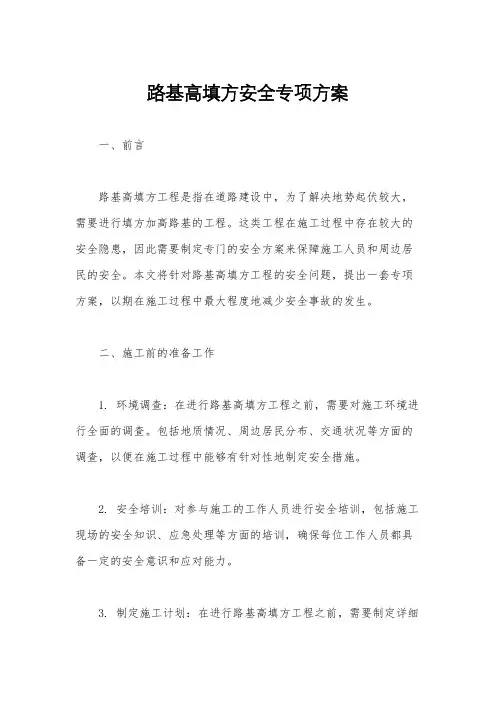 路基高填方安全专项方案

一、前言

路基高填方工程是指在道路建设中，为了解决地势起伏较大，需要进行填方加高路基的工程。这类工程在施工过程中存在较大的安全隐患，因此需要制定专门的安全方案来保障施工人员和周边居民的安全。本文将针对路基高填方工程的安全问题，提出一套专项方案，以期在施工过程中最大程度地减少安全事故的发生。

二、施工前的准备工作

1. 环境调查：在进行路基高填方工程之前，需要对施工环境进行全面的调查。包括地质情况、周边居民分布、交通状况等方面的调查，以便在施工过程中能够有针对性地制定安全措施。

2. 安全培训：对参与施工的工作人员进行安全培训，包括施工现场的安全知识、应急处理等方面的培训，确保每位工作人员都具备一定的安全意识和应对能力。

3. 制定施工计划：在进行路基高填方工程之前，需要制定详细